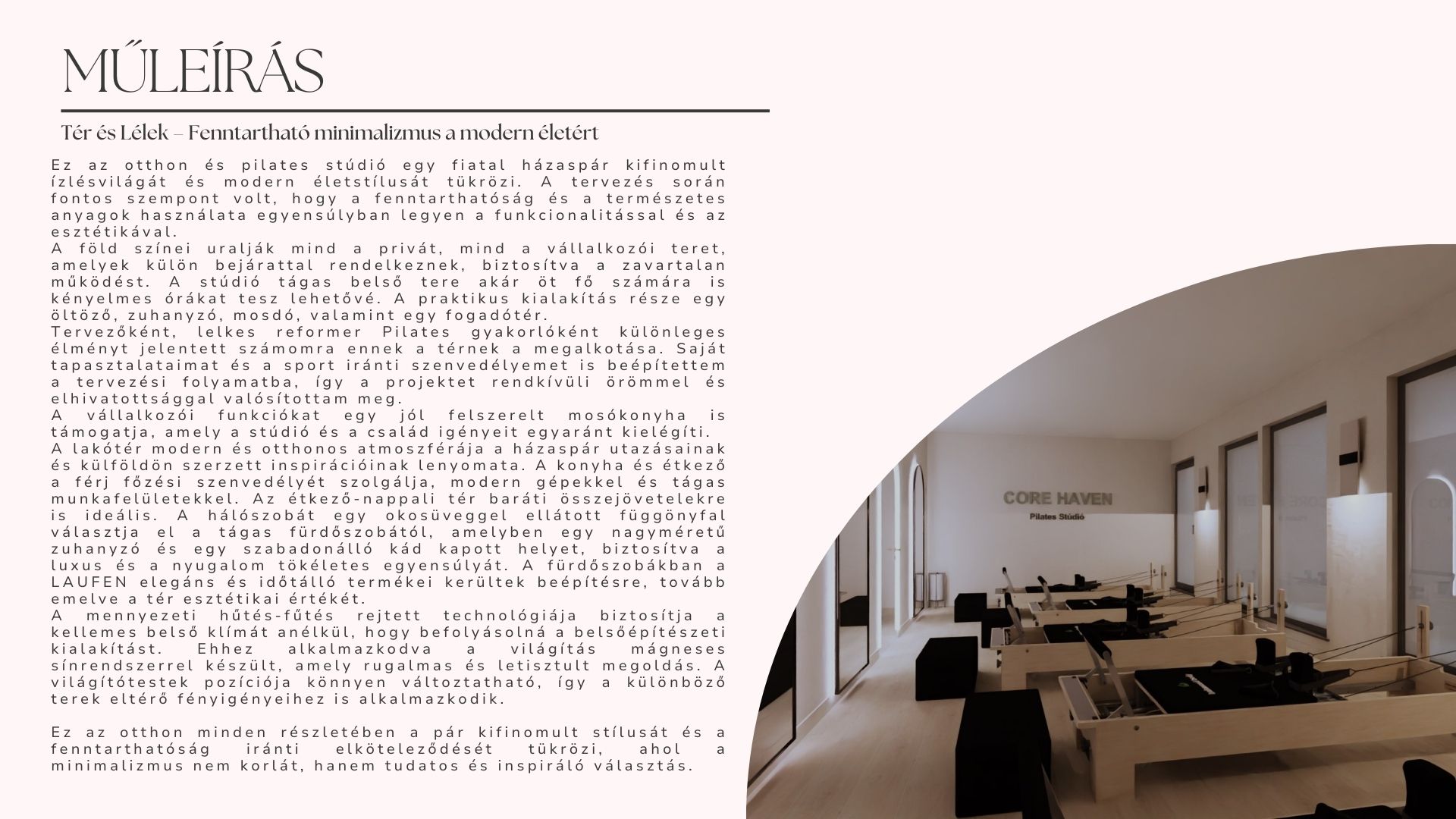 MŰLEÍRÁS

Tér és Lélek – Fenntartható minimalizmus a modern életért

Ez az otthon és pilates stúdió egy fiatal házaspár kifinomult ízlésvilágát és modern életstílusát tükrözi. A tervezés során fontos szempont volt, hogy a fenntarthatóság és a természetes anyagok használata egyensúlyban legyen a funkcionalitással és az esztétikával.
A föld színei uralják mind a privát, mind a vállalkozói teret, amelyek külön bejárattal rendelkeznek, biztosítva a zavartalan működést. A stúdió tágas belső tere akár öt fő számára is kényelmes órákat tesz lehetővé. A praktikus kialakítás része egy öltöző, zuhanyzó, mosdó, valamint egy fogadótér.
Tervezőként, lelkes reformer Pilates gyakorlóként különleges élményt jelentett számomra ennek a térnek a megalkotása. Saját tapasztalataimat és a sport iránti szenvedélyemet is beépítettem a tervezési folyamatba, így a projektet rendkívüli örömmel és elhivatottsággal valósítottam meg.
A vállalkozói funkciókat egy jól felszerelt mosókonyha is támogatja, amely a stúdió és a család igényeit egyaránt kielégíti.
A lakótér modern és otthonos atmoszférája a házaspár utazásainak és külföldön szerzett inspirációinak lenyomata. A konyha és étkező a férj főzési szenvedélyét szolgálja, modern gépekkel és tágas munkafelületekkel. Az étkező-nappali tér baráti összejövetelekre is ideális. A hálószobát egy okosüveggel ellátott függönyfal választja el a tágas fürdőszobától, amelyben egy nagyméretű zuhanyzó és egy szabadonálló kád kapott helyet, biztosítva a luxus és a nyugalom tökéletes egyensúlyát. A fürdőszobákban a LAUFEN elegáns és időtálló termékei kerültek beépítésre, tovább emelve a tér esztétikai értékét.
A mennyezeti hűtés-fűtés rejtett technológiája biztosítja a kellemes belső klímát anélkül, hogy befolyásolná a belsőépítészeti kialakítást. Ehhez alkalmazkodva a világítás mágneses sínrendszerrel készült, amely rugalmas és letisztult megoldás. A világítótestek pozíciója könnyen változtatható, így a különböző terek eltérő fényigényeihez is alkalmazkodik.

Ez az otthon minden részletében a pár kifinomult stílusát és a fenntarthatóság iránti elköteleződését tükrözi, ahol a minimalizmus nem korlát, hanem tudatos és inspiráló választás.

CORE HAVEN
Pilates Stúdió